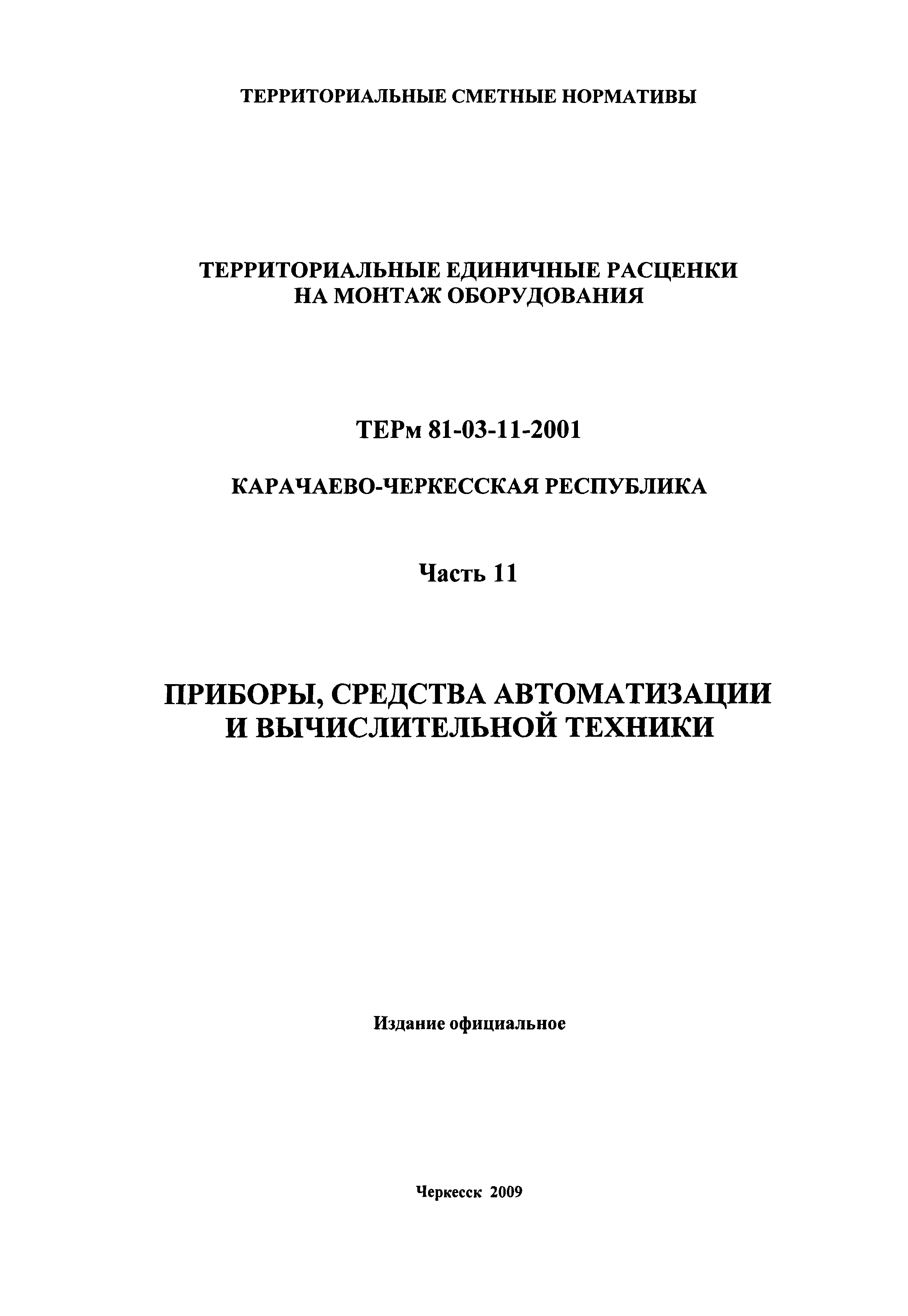 ТЕРРИТОРИАЛЬНЫЕ СМЕТНЫЕ НОРМАТИВЫ

ТЕРРИТОРИАЛЬНЫЕ ЕДИНИЧНЫЕ РАСЦЕНКИ НА МОНТАЖ ОБОРУДОВАНИЯ

ТЕРм 81-03-11-2001

КАРАЧАЕВО-ЧЕРКЕССКАЯ РЕСПУБЛИКА

Часть 11

ПРИБОРЫ, СРЕДСТВА АВТОМАТИЗАЦИИ И ВЫЧИСЛИТЕЛЬНОЙ ТЕХНИКИ

Издание официальное

Черкесск 2009